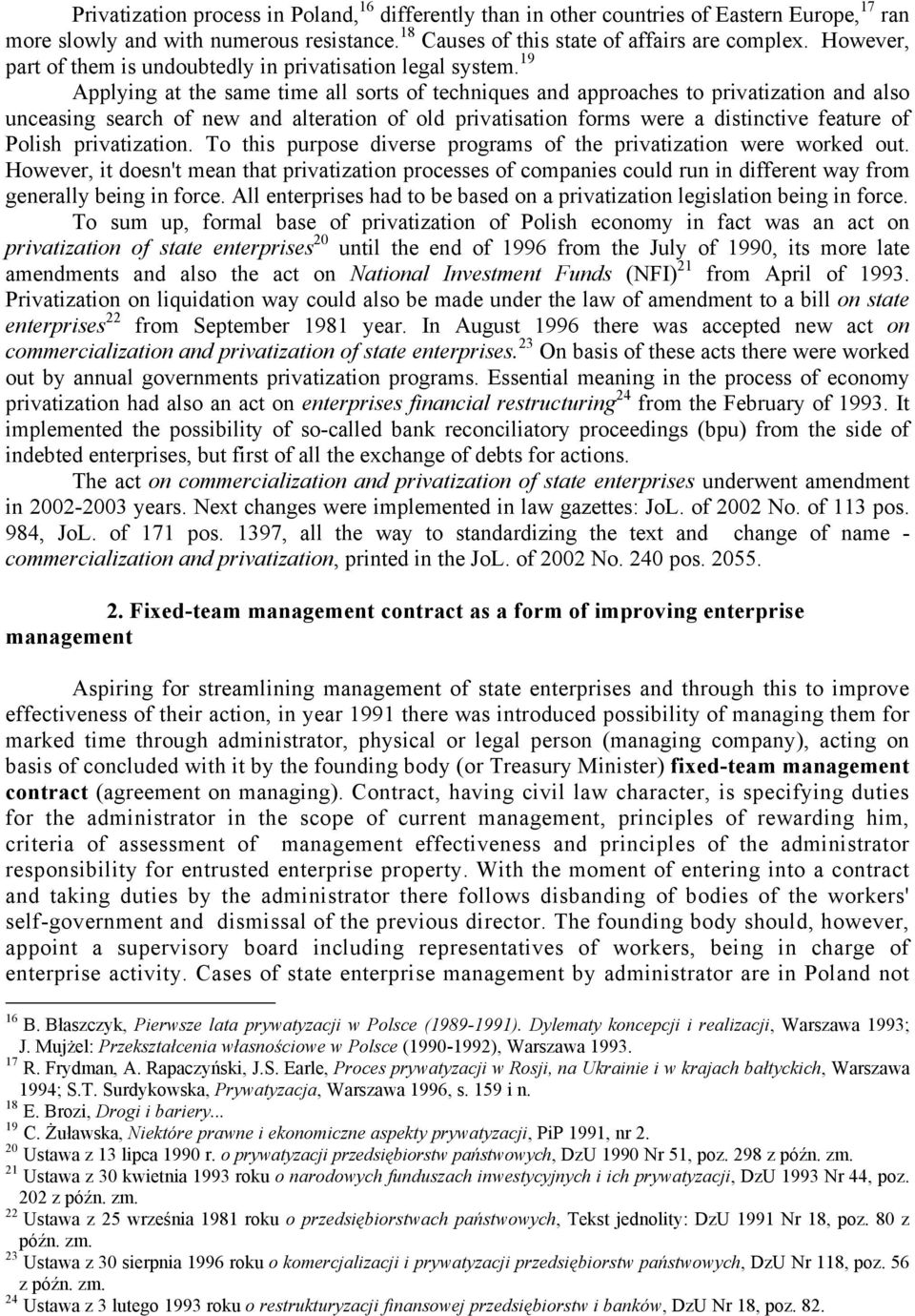 Privatization process in Poland,$^{16}$ differently than in other countries of Eastern Europe,$^{17}$ ran more slowly and with numerous resistance.$^{18}$ Causes of this state of affairs are complex. However, part of them is undoubtedly in privatisation legal system.$^{19}$

Applying at the same time all sorts of techniques and approaches to privatization and also unceasing search of new and alteration of old privatisation forms were a distinctive feature of Polish privatization. To this purpose diverse programs of the privatization were worked out. However, it doesn't mean that privatization processes of companies could run in different way from generally being in force. All enterprises had to be based on a privatization legislation being in force.

To sum up, formal base of privatization of Polish economy in fact was an act on privatization of state enterprises$^{20}$ until the end of 1996 from the July of 1990, its more late amendments and also the act on National Investment Funds (NFI)$^{21}$ from April of 1993. Privatization on liquidation way could also be made under the law of amendment to a bill on state enterprises$^{22}$ from September 1981 year. In August 1996 there was accepted new act on commercialization and privatization of state enterprises.$^{23}$ On basis of these acts there were worked out by annual governments privatization programs. Essential meaning in the process of economy privatization had also an act on enterprises financial restructuring$^{24}$ from the February of 1993. It implemented the possibility of so-called bank reconciliatory proceedings (bpu) from the side of indebted enterprises, but first of all the exchange of debts for actions.

The act on commercialization and privatization of state enterprises underwent amendment in 2002-2003 years. Next changes were implemented in law gazettes: JoL. of 2002 No. of 113 pos. 984, JoL. of 171 pos. 1397, all the way to standardizing the text and change of name - commercialization and privatization, printed in the JoL. of 2002 No. 240 pos. 2055.

2. Fixed-team management contract as a form of improving enterprise management

Aspiring for streamlining management of state enterprises and through this to improve effectiveness of their action, in year 1991 there was introduced possibility of managing them for marked time through administrator, physical or legal person (managing company), acting on basis of concluded with it by the founding body (or Treasury Minister) fixed-team management contract (agreement on managing). Contract, having civil law character, is specifying duties for the administrator in the scope of current management, principles of rewarding him, criteria of assessment of management effectiveness and principles of the administrator responsibility for entrusted enterprise property. With the moment of entering into a contract and taking duties by the administrator there follows disbanding of bodies of the workers' self-government and dismissal of the previous director. The founding body should, however, appoint a supervisory board including representatives of workers, being in charge of enterprise activity. Cases of state enterprise management by administrator are in Poland not

$^{16}$ B. Błaszczyk, Pierwsze lata prywatyzacji w Polsce (1989-1991). Dylematy koncepcji i realizacji, Warszawa 1993; J. Mujżel: Przekształcenia własnościowe w Polsce (1990-1992), Warszawa 1993.
$^{17}$ R. Frydman, A. Rapaczyński, J.S. Earle, Proces prywatyzacji w Rosji, na Ukrainie i w krajach bałtyckich, Warszawa 1994; S.T. Surdykowska, Prywatyzacja, Warszawa 1996, s. 159 i n.
$^{18}$ E. Brozi, Drogi i bariery...
$^{19}$ C. Żuławska, Niektóre prawne i ekonomiczne aspekty prywatyzacji, PiP 1991, nr 2.
$^{20}$ Ustawa z 13 lipca 1990 r. o prywatyzacji przedsiębiorstw państwowych, DzU 1990 Nr 51, poz. 298 z późn. zm.
$^{21}$ Ustawa z 30 kwietnia 1993 roku o narodowych funduszach inwestycyjnych i ich prywatyzacji, DzU 1993 Nr 44, poz. 202 z późn. zm.
$^{22}$ Ustawa z 25 września 1981 roku o przedsiębiorstwach państwowych, Tekst jednolity: DzU 1991 Nr 18, poz. 80 z późn. zm.
$^{23}$ Ustawa z 30 sierpnia 1996 roku o komercjalizacji i prywatyzacji przedsiębiorstw państwowych, DzU Nr 118, poz. 56 z późn. zm.
$^{24}$ Ustawa z 3 lutego 1993 roku o restrukturyzacji finansowej przedsiębiorstw i banków, DzU Nr 18, poz. 82.